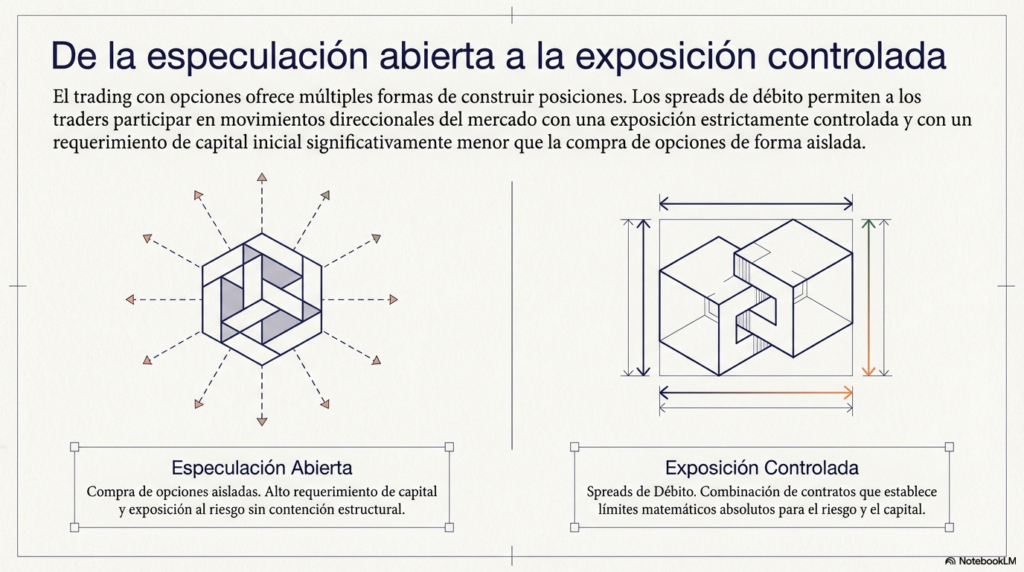 De la especulación abierta a la exposición controlada

El trading con opciones ofrece múltiples formas de construir posiciones. Los spreads de débito permiten a los traders participar en movimientos direccionales del mercado con una exposición estrictamente controlada y con un requerimiento de capital inicial significativamente menor que la compra de opciones de forma aislada.

Especulación Abierta

Compra de opciones aisladas. Alto requerimiento de capital y exposición al riesgo sin contención estructural.

Exposición Controlada

Spreads de Débito. Combinación de contratos que establece límites matemáticos absolutos para el riesgo y el capital.

NotebookLM